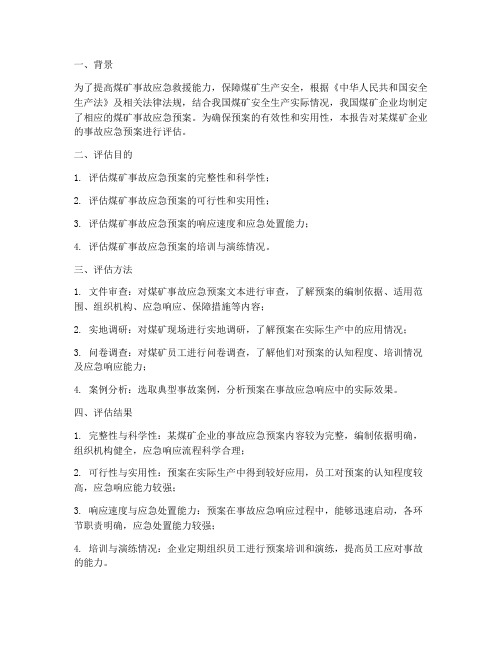 一、背景

为了提高煤矿事故应急救援能力，保障煤矿生产安全，根据《中华人民共和国安全生产法》及相关法律法规，结合我国煤矿安全生产实际情况，我国煤矿企业均制定了相应的煤矿事故应急预案。为确保预案的有效性和实用性，本报告对某煤矿企业的事故应急预案进行评估。

二、评估目的

1. 评估煤矿事故应急预案的完整性和科学性；

2. 评估煤矿事故应急预案的可行性和实用性；

3. 评估煤矿事故应急预案的响应速度和应急处置能力；

4. 评估煤矿事故应急预案的培训与演练情况。

三、评估方法

1. 文件审查：对煤矿事故应急预案文本进行审查，了解预案的编制依据、适用范围、组织机构、应急响应、保障措施等内容；

2. 实地调研：对煤矿现场进行实地调研，了解预案在实际生产中的应用情况；

3. 问卷调查：对煤矿员工进行问卷调查，了解他们对预案的认知程度、培训情况及应急响应能力；

4. 案例分析：选取典型事故案例，分析预案在事故应急响应中的实际效果。

四、评估结果

1. 完整性与科学性：某煤矿企业的事故应急预案内容较为完整，编制依据明确，组织机构健全，应急响应流程科学合理；

2. 可行性与实用性：预案在实际生产中得到较好应用，员工对预案的认知程度较高，应急响应能力较强；

3. 响应速度与应急处置能力：预案在事故应急响应过程中，能够迅速启动，各环节职责明确，应急处置能力较强；

4. 培训与演练情况：企业定期组织员工进行预案培训和演练，提高员工应对事故的能力。